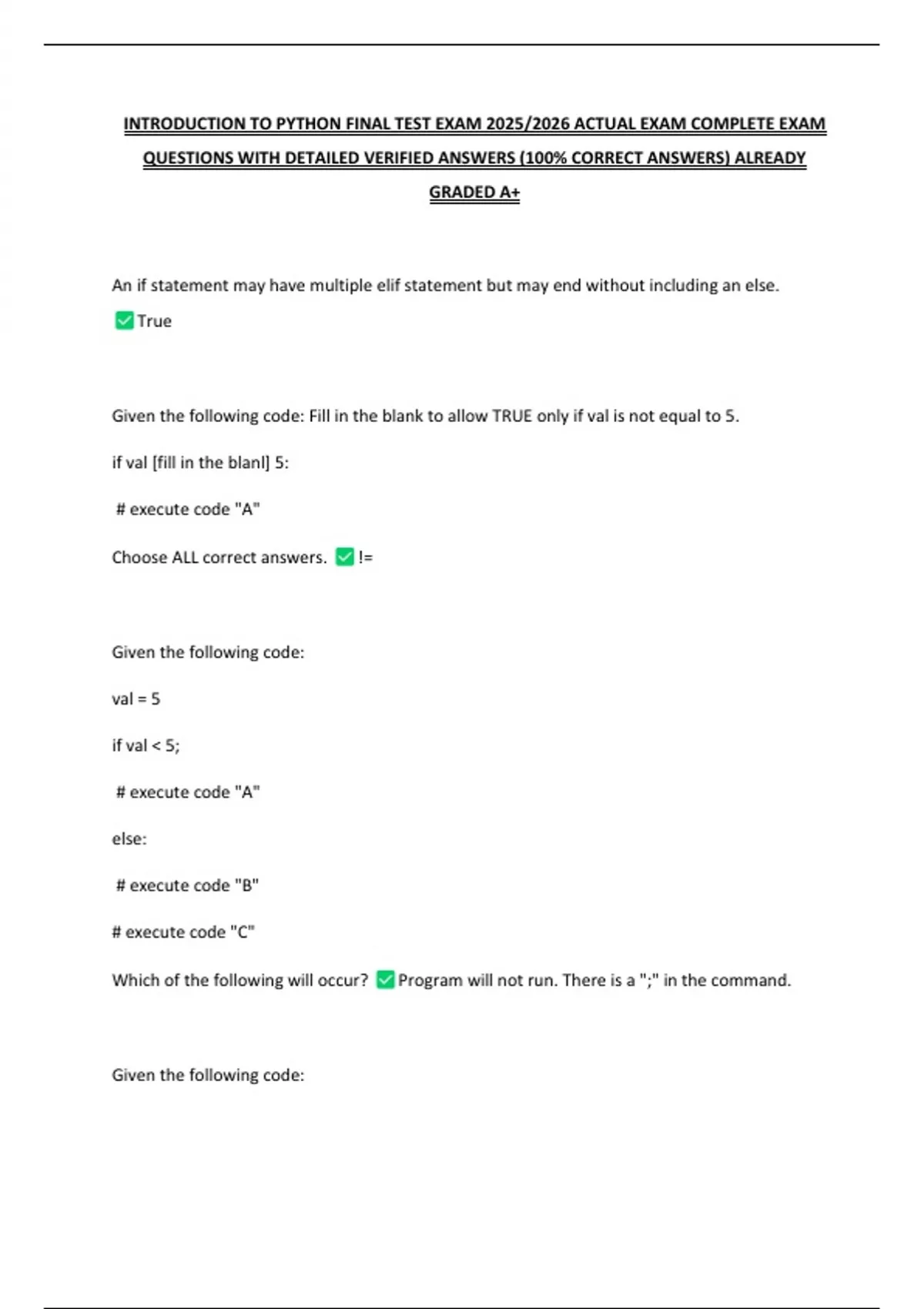 INTRODUCTION TO PYTHON FINAL TEST EXAM 2025/2026 ACTUAL EXAM COMPLETE EXAM QUESTIONS WITH DETAILED VERIFIED ANSWERS (100% CORRECT ANSWERS) ALREADY GRADED A+

An if statement may have multiple elif statement but may end without including an else.

✅ True

Given the following code: Fill in the blank to allow TRUE only if val is not equal to 5.

if val [fill in the blanl] 5:

# execute code "A"

Choose ALL correct answers. ✅ !=

Given the following code:

val = 5

if val < 5;

# execute code "A"

else:

# execute code "B"

# execute code "C"

Which of the following will occur? ✅ Program will not run. There is a ";" in the command.

Given the following code: